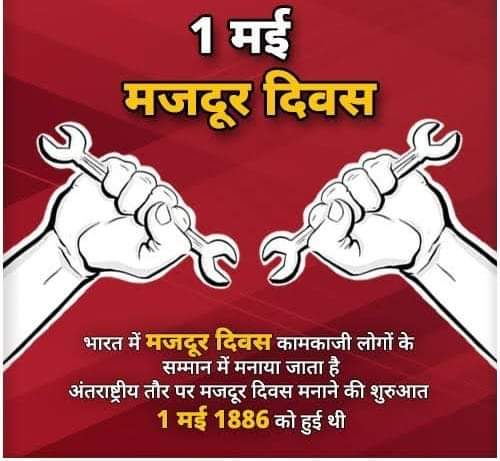 1 मई
मजदूर दिवस

भारत में मजदूर दिवस कामकाजी लोगों के सम्मान में मनाया जाता है
अंतराष्ट्रीय तौर पर मजदूर दिवस मनाने की शुरुआत 1 मई 1886 को हुई थी